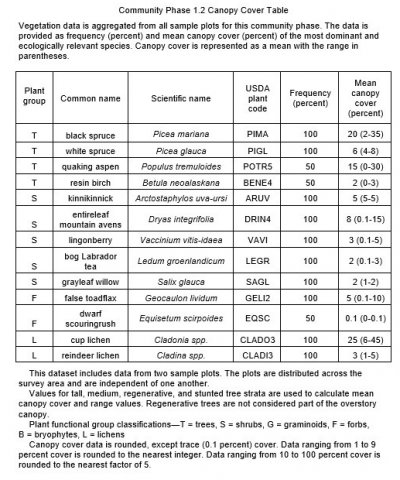 Community Phase 1.2 Canopy Cover Table

Vegetation data is aggregated from all sample plots for this community phase. The data is provided as frequency (percent) and mean canopy cover (percent) of the most dominant and ecologically relevant species. Canopy cover is represented as a mean with the range in parentheses.

| Plant group | Common name | Scientific name | USDA plant code | Frequency (percent) | Mean canopy cover (percent) |
|---|---|---|---|---|---|
| T | black spruce | Picea mariana | PIMA | 100 | 20 (2-35) |
| T | white spruce | Picea glauca | PIGL | 100 | 6 (4-8) |
| T | quaking aspen | Populus tremuloides | POTR5 | 50 | 15 (0-30) |
| T | resin birch | Betula neoalaskana | BENE4 | 50 | 2 (0-3) |
| S | kinnikinnick | Arctostaphylos uva-ursi | ARUV | 100 | 5 (5-5) |
| S | entireleaf mountain avens | Dryas integrifolia | DRIN4 | 100 | 8 (0.1-15) |
| S | lingonberry | Vaccinium vitis-idaea | VAVI | 100 | 3 (0.1-5) |
| S | bog Labrador tea | Ledum groenlandicum | LEGR | 100 | 2 (0.1-3) |
| S | grayleaf willow | Salix glauca | SAGL | 100 | 2 (1-2) |
| F | false toadflax | Geocaulon lividum | GELI2 | 100 | 5 (0.1-10) |
| F | dwarf scouringrush | Equisetum scirpoides | EQSC | 50 | 0.1 (0-0.1) |
| L | cup lichen | Cladonia spp. | CLADO3 | 100 | 25 (6-45) |
| L | reindeer lichen | Cladina spp. | CLADI3 | 100 | 3 (1-5) |

This dataset includes data from two sample plots. The plots are distributed across the survey area and are independent of one another.

Values for tall, medium, regenerative, and stunted tree strata are used to calculate mean canopy cover and range values. Regenerative trees are not considered part of the overstory canopy.

Plant functional group classifications—T = trees, S = shrubs, G = graminoids, F = forbs, B = bryophytes, L = lichens

Canopy cover data is rounded, except trace (0.1 percent) cover. Data ranging from 1 to 9 percent cover is rounded to the nearest integer. Data ranging from 10 to 100 percent cover is rounded to the nearest factor of 5.